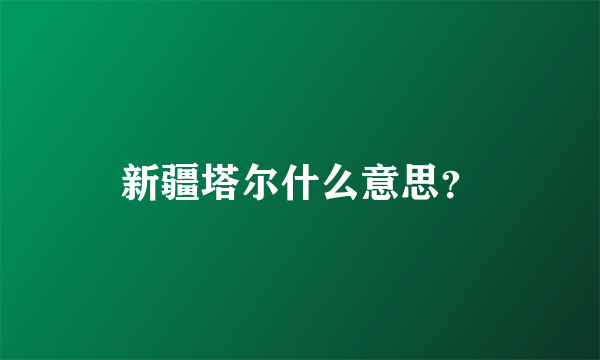 新疆塔尔什么意思?